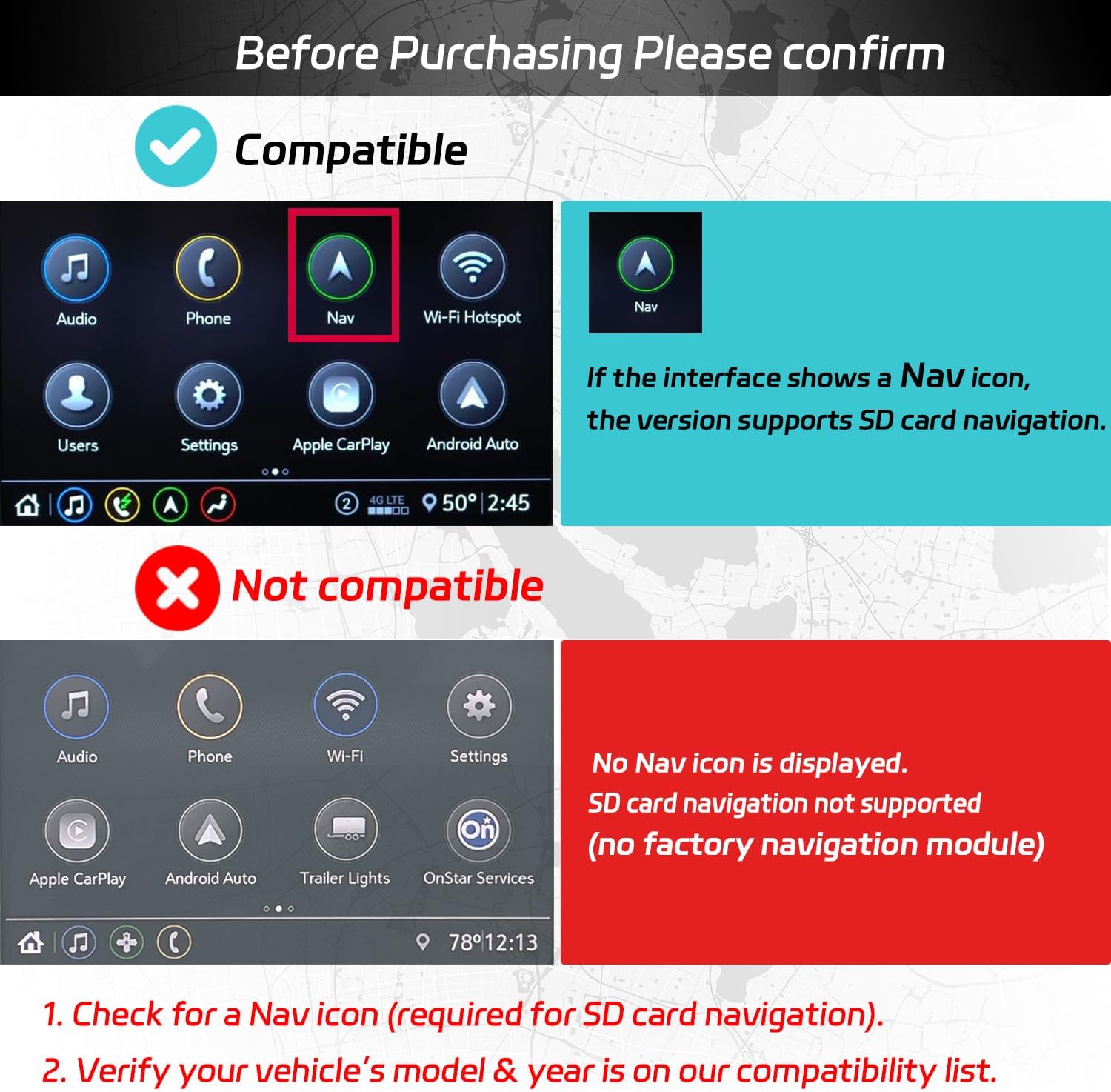 Before Purchasing Please confirm

Compatible

Audio
Phone
Nav
Wi-Fi Hotspot
Users
Settings
Apple CarPlay
Android Auto

2 4G LTE 50° 2:45

Nav

If the interface shows a Nav icon, the version supports SD card navigation.

Not compatible

Audio
Phone
Wi-Fi
Settings
Apple CarPlay
Android Auto
Trailer Lights
OnStar Services

78° 12:13

No Nav icon is displayed.
SD card navigation not supported
(no factory navigation module)

1. Check for a Nav icon (required for SD card navigation).
2. Verify your vehicle's model & year is on our compatibility list.